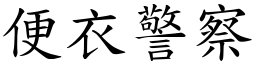 便衣警察